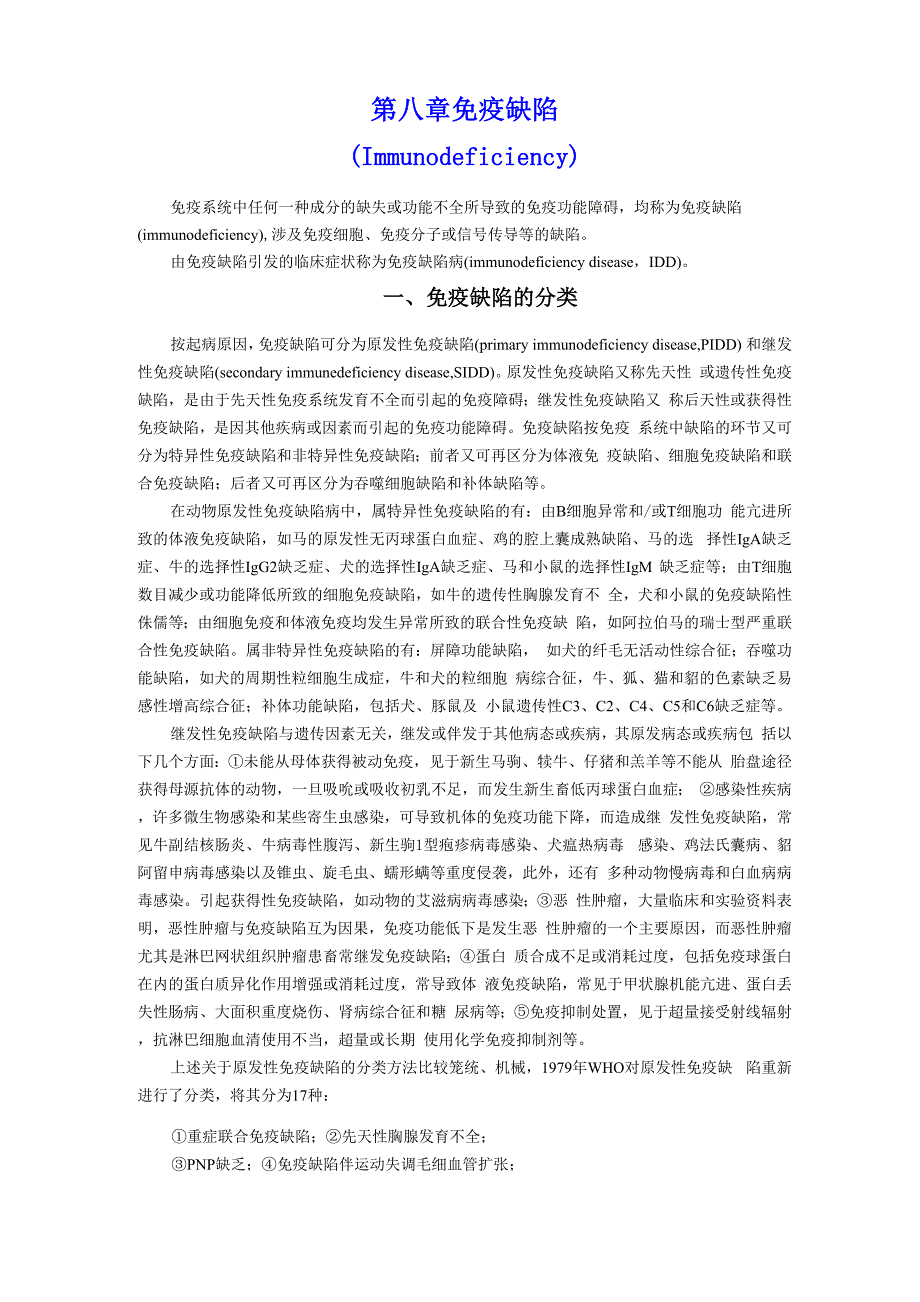 第八章免疫缺陷

(Immunodeficiency)

免疫系统中任何一种成分的缺失或功能不全所导致的免疫功能障碍，均称为免疫缺陷(immunodeficiency), 涉及免疫细胞、免疫分子或信号传导等的缺陷。

由免疫缺陷引发的临床症状称为免疫缺陷病(immunodeficiency disease，IDD)。

一、免疫缺陷的分类

按起病原因，免疫缺陷可分为原发性免疫缺陷(primary immunodeficiency disease,PIDD) 和继发性免疫缺陷(secondary immunedeficiency disease,SIDD)。原发性免疫缺陷又称先天性 或遗传性免疫缺陷，是由于先天性免疫系统发育不全而引起的免疫障碍；继发性免疫缺陷又 称后天性或获得性免疫缺陷，是因其他疾病或因素而引起的免疫功能障碍。免疫缺陷按免疫 系统中缺陷的环节又可分为特异性免疫缺陷和非特异性免疫缺陷；前者又可再区分为体液免 疫缺陷、细胞免疫缺陷和联合免疫缺陷；后者又可再区分为吞噬细胞缺陷和补体缺陷等。

在动物原发性免疫缺陷病中，属特异性免疫缺陷的有：由B细胞异常和/或T细胞功 能亢进所致的体液免疫缺陷，如马的原发性无丙球蛋白血症、鸡的腔上囊成熟缺陷、马的选 择性IgA缺乏症、牛的选择性IgG2缺乏症、犬的选择性IgA缺乏症、马和小鼠的选择性IgM 缺乏症等；由T细胞数目减少或功能降低所致的细胞免疫缺陷，如牛的遗传性胸腺发育不 全，犬和小鼠的免疫缺陷性侏儒等；由细胞免疫和体液免疫均发生异常所致的联合性免疫缺 陷，如阿拉伯马的瑞士型严重联合性免疫缺陷。属非特异性免疫缺陷的有：屏障功能缺陷， 如犬的纤毛无活动性综合征；吞噬功能缺陷，如犬的周期性粒细胞生成症，牛和犬的粒细胞 病综合征，牛、狐、猫和貂的色素缺乏易感性增高综合征；补体功能缺陷，包括犬、豚鼠及 小鼠遗传性C3、C2、C4、C5和C6缺乏症等。

继发性免疫缺陷与遗传因素无关，继发或伴发于其他病态或疾病，其原发病态或疾病包 括以下几个方面：①未能从母体获得被动免疫，见于新生马驹、犊牛、仔猪和羔羊等不能从 胎盘途径获得母源抗体的动物，一旦吸吮或吸收初乳不足，而发生新生畜低丙球蛋白血症； ②感染性疾病，许多微生物感染和某些寄生虫感染，可导致机体的免疫功能下降，而造成继 发性免疫缺陷，常见牛副结核肠炎、牛病毒性腹泻、新生驹1型疱疹病毒感染、犬瘟热病毒 感染、鸡法氏囊病、貂阿留申病毒感染以及锥虫、旋毛虫、蠕形螨等重度侵袭，此外，还有 多种动物慢病毒和白血病病毒感染。引起获得性免疫缺陷，如动物的艾滋病病毒感染；③恶 性肿瘤，大量临床和实验资料表明，恶性肿瘤与免疫缺陷互为因果，免疫功能低下是发生恶 性肿瘤的一个主要原因，而恶性肿瘤尤其是淋巴网状组织肿瘤患畜常继发免疫缺陷；④蛋白 质合成不足或消耗过度，包括免疫球蛋白在内的蛋白质异化作用增强或消耗过度，常导致体 液免疫缺陷，常见于甲状腺机能亢进、蛋白丢失性肠病、大面积重度烧伤、肾病综合征和糖 尿病等；⑤免疫抑制处置，见于超量接受射线辐射，抗淋巴细胞血清使用不当，超量或长期 使用化学免疫抑制剂等。

上述关于原发性免疫缺陷的分类方法比较笼统、机械，1979年WHO对原发性免疫缺 陷重新进行了分类，将其分为17种：

①重症联合免疫缺陷；②先天性胸腺发育不全；

③PNP缺乏；④免疫缺陷伴运动失调毛细血管扩张；